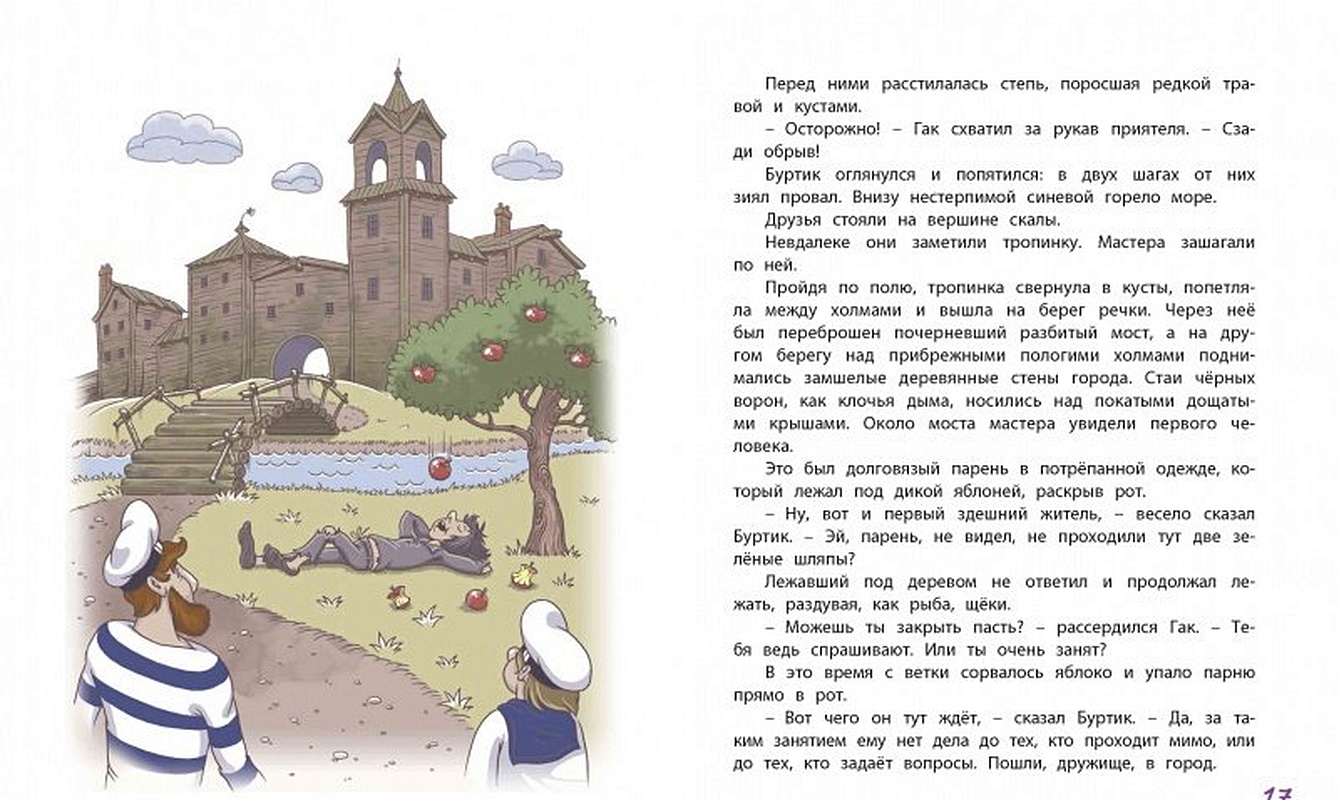 Перед ними расстилалась степь, поросшая редкой травой и кустами.

– Осторожно! – Гак схватил за рукав приятеля. – Сзади обрыв!

Буртик оглянулся и попятился: в двух шагах от них зиял провал. Внизу нестерпимой синевой горело море.

Друзья стояли на вершине скалы.

Невдалеке они заметили тропинку. Мастера зашагали по ней.

Пройдя по полю, тропинка свернула в кусты, попетляла между холмами и вышла на берег речки. Через неё был переброшен почерневший разбитый мост, а на другом берегу над прибрежными пологими холмами поднимались замшелые деревянные стены города. Стаи чёрных ворон, как клочья дыма, носились над покатыми дощатыми крышами. Около моста мастера увидели первого человека.

Это был долговязый парень в потрёпанной одежде, который лежал под дикой яблоней, раскрыв рот.

– Ну, вот и первый здешний житель, – весело сказал Буртик. – Эй, парень, не видел, не проходили тут две зелёные шляпы?

Лежавший под деревом не ответил и продолжал лежать, раздувая, как рыба, щёки.

– Можешь ты закрыть пасть? – рассердился Гак. – Тебя ведь спрашивают. Или ты очень занят?

В это время с ветки сорвалось яблоко и упало парню прямо в рот.

– Вот чего он тут ждёт, – сказал Буртик. – Да, за таким занятием ему нет дела до тех, кто проходит мимо, или до тех, кто задаёт вопросы. Пошли, дружище, в город.

17